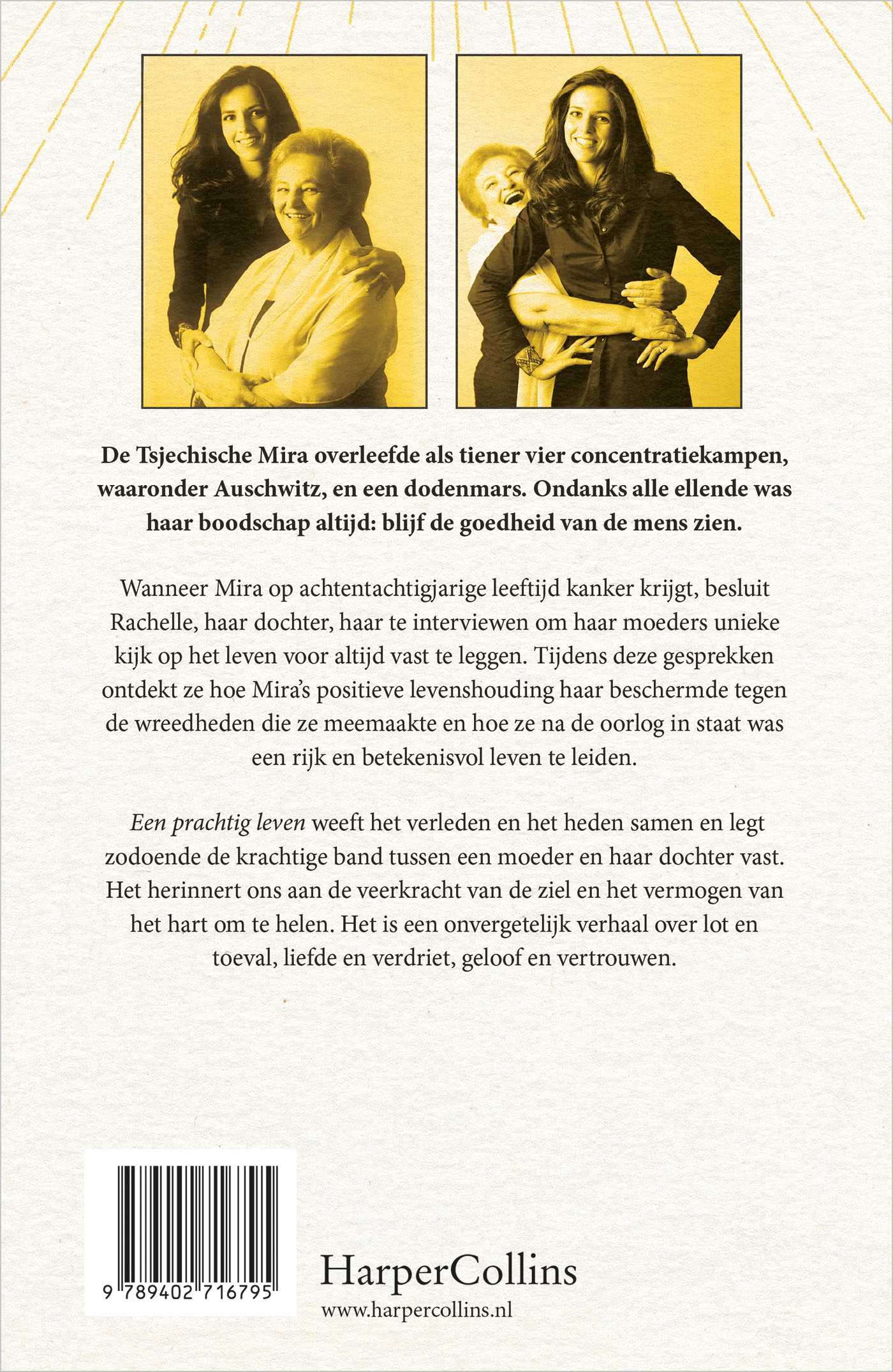 De Tsjechische Mira overleefde als tiener vier concentratiekampen, waaronder Auschwitz, en een dodenmars. Ondanks alle ellende was haar boodschap altijd: blijf de goedheid van de mens zien.

Wanneer Mira op achtentachtigjarige leeftijd kanker krijgt, besluit Rachelle, haar dochter, haar te interviewen om haar moeders unieke kijk op het leven voor altijd vast te leggen. Tijdens deze gesprekken ontdekt ze hoe Mira's positieve levenshouding haar beschermde tegen de wreedheden die ze meemaakte en hoe ze na de oorlog in staat was een rijk en betekenisvol leven te leiden.

Een prachtig leven weeft het verleden en het heden samen en legt zodoende de krachtige band tussen een moeder en haar dochter vast. Het herinnert ons aan de veerkracht van de ziel en het vermogen van het hart om te helen. Het is een onvergetelijk verhaal over lot en toeval, liefde en verdriet, geloof en vertrouwen.

9 789402 716795

HarperCollins
www.harpercollins.nl